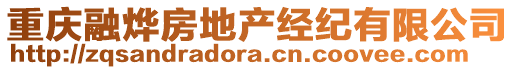 重庆融烨房地产经纪有限公司
http://zqsandradora.cn.coovee.com